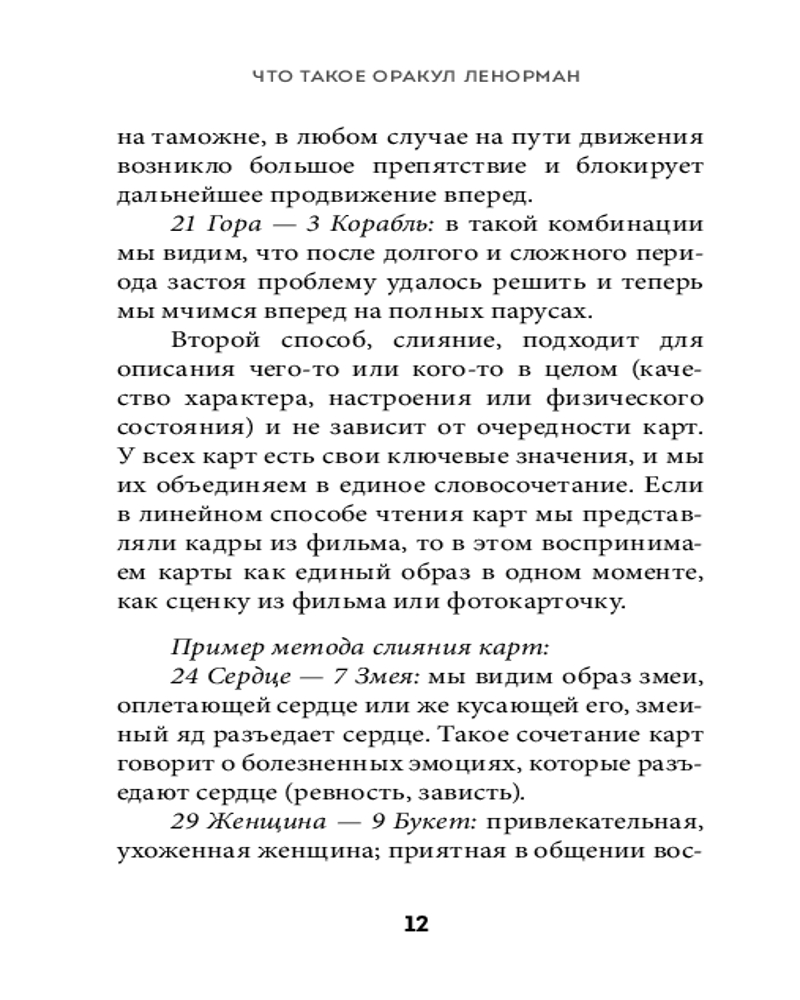 ЧТО ТАКОЕ ОРАКУЛ ЛЕНОРМАН

на таможне, в любом случае на пути движения возникло большое препятствие и блокирует дальнейшее продвижение вперед.

21 Гора — 3 Корабль: в такой комбинации мы видим, что после долгого и сложного периода застоя проблему удалось решить и теперь мы мчимся вперед на полных парусах.

Второй способ, слияние, подходит для описания чего-то или кого-то в целом (качество характера, настроения или физического состояния) и не зависит от очередности карт. У всех карт есть свои ключевые значения, и мы их объединяем в единое словосочетание. Если в линейном способе чтения карт мы представляли кадры из фильма, то в этом воспринимаем карты как единый образ в одном моменте, как сценку из фильма или фотокарточку.

Пример метода слияния карт:

24 Сердце — 7 Змея: мы видим образ змеи, оплетающей сердце или же кусающей его, змеиный яд разъедает сердце. Такое сочетание карт говорит о болезненных эмоциях, которые разъедают сердце (ревность, зависть).

29 Женщина — 9 Букет: привлекательная, ухоженная женщина; приятная в общении вос-

12